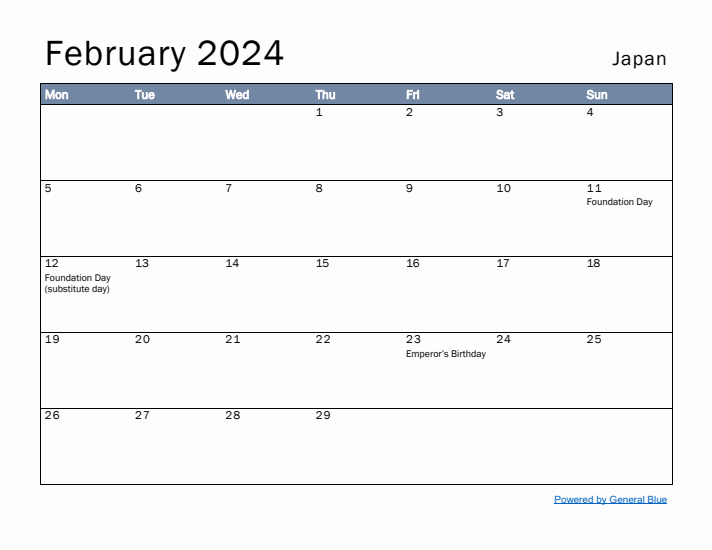 February 2024

Japan

| Mon | Tue | Wed | Thu | Fri | Sat | Sun |
|---|---|---|---|---|---|---|
| | | | 1 | 2 | 3 | 4 |
| 5 | 6 | 7 | 8 | 9 | 10 | 11 Foundation Day |
| 12 Foundation Day (substitute day) | 13 | 14 | 15 | 16 | 17 | 18 |
| 19 | 20 | 21 | 22 | 23 Emperor's Birthday | 24 | 25 |
| 26 | 27 | 28 | 29 | | | |

Powered by General Blue